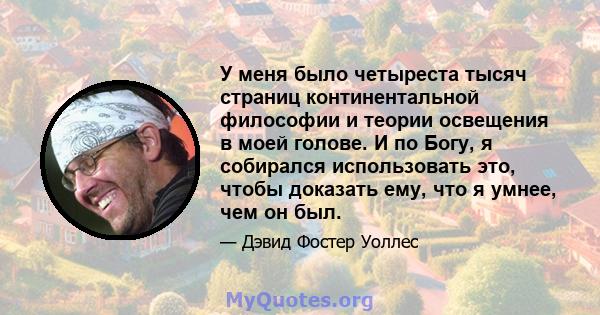 У меня было четыреста тысяч страниц континентальной философии и теории освещения в моей голове. И по Богу, я собирался использовать это, чтобы доказать ему, что я умнее, чем он был.

— Дэвид Фостер Уоллес

MyQuotes.org